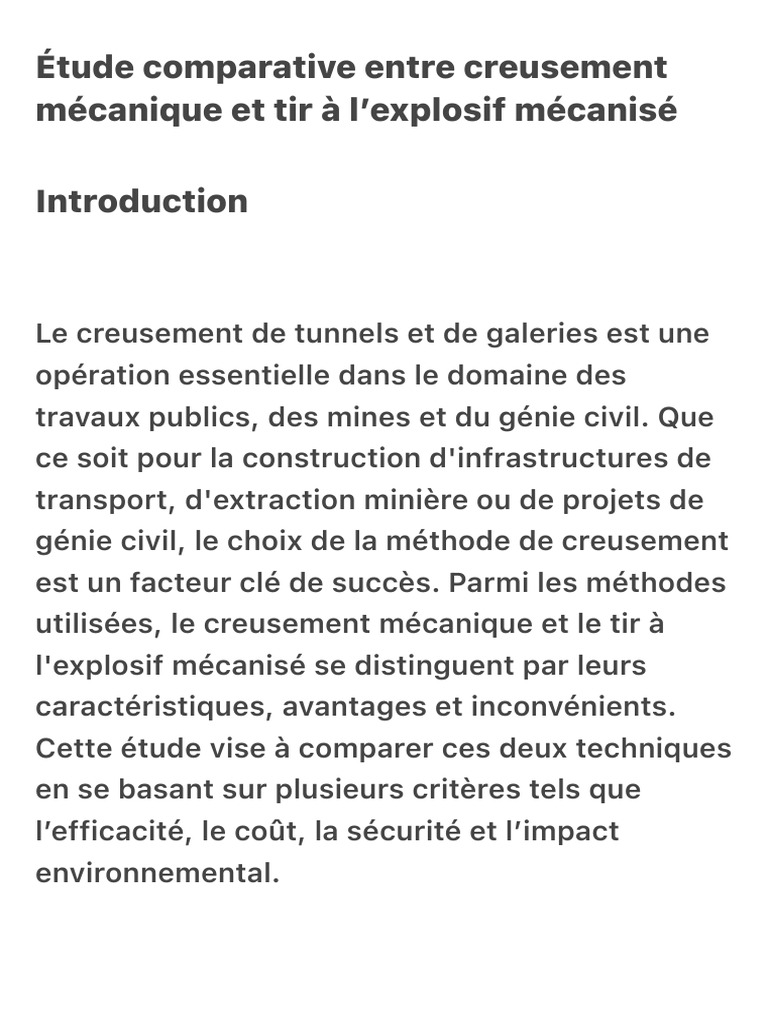 Étude comparative entre creusement mécanique et tir à l’explosif mécanisé

Introduction

Le creusement de tunnels et de galeries est une opération essentielle dans le domaine des travaux publics, des mines et du génie civil. Que ce soit pour la construction d'infrastructures de transport, d'extraction minière ou de projets de génie civil, le choix de la méthode de creusement est un facteur clé de succès. Parmi les méthodes utilisées, le creusement mécanique et le tir à l'explosif mécanisé se distinguent par leurs caractéristiques, avantages et inconvénients. Cette étude vise à comparer ces deux techniques en se basant sur plusieurs critères tels que l’efficacité, le coût, la sécurité et l’impact environnemental.